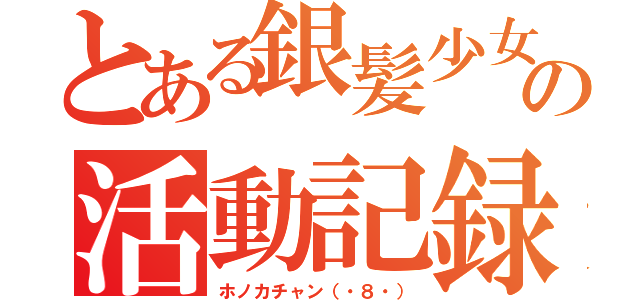 とある銀髪少女の活動記録

ホノカチャン（・８・）